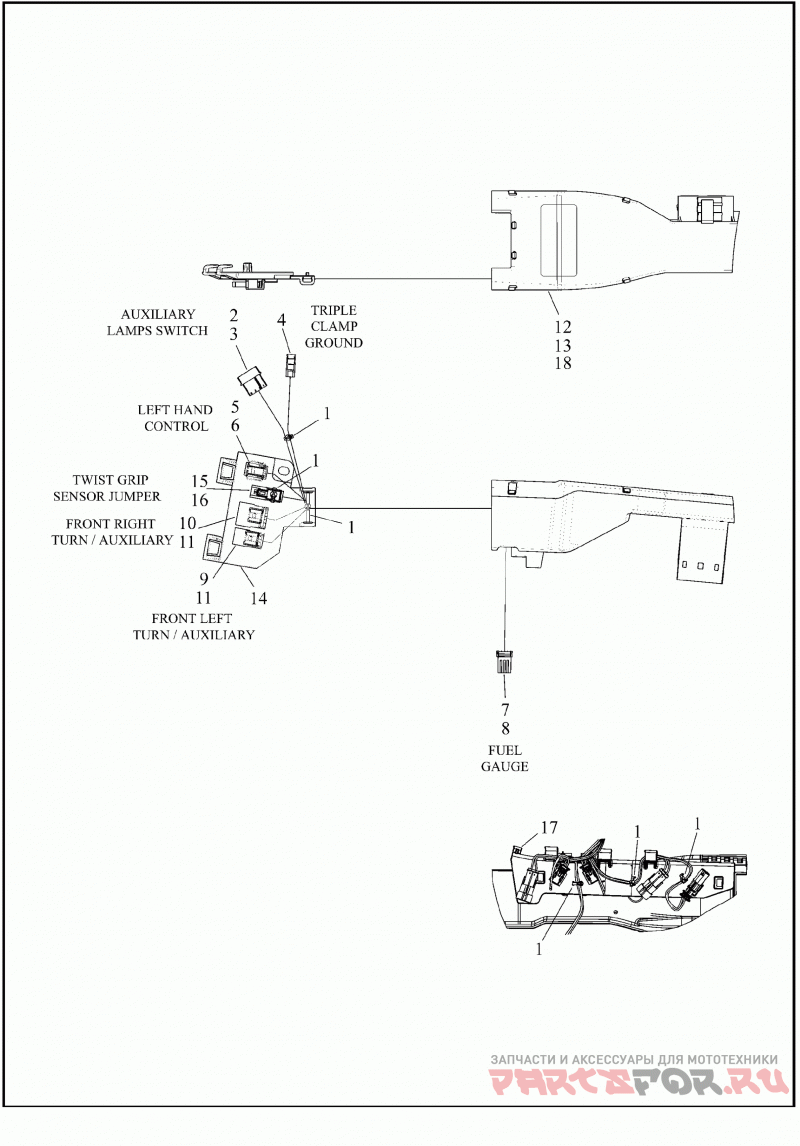 AUXILIARY LAMPS SWITCH
2
3
4
TRIPLE CLAMP GROUND
12
13
18
LEFT HAND CONTROL
5
6
1
1
TWIST GRIP SENSOR JUMPER
15
16
1
FRONT RIGHT TURN / AUXILIARY
10
11
9
11
14
FRONT LEFT TURN / AUXILIARY
7
8
FUEL GAUGE
17
1
1
1
ЗАПЧАСТИ И АКСЕССУАРЫ ДЛЯ МОТОТЕХНИКИ
PARTSFOR.RU